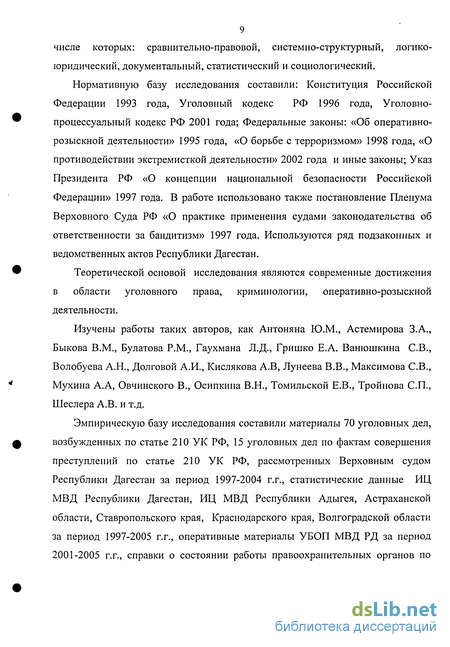 9

числе которых: сравнительно-правовой, системно-структурный, логико-юридический, документальный, статистический и социологический.

Нормативную базу исследования составили: Конституция Российской Федерации 1993 года, Уголовный кодекс РФ 1996 года, Уголовно-процессуальный кодекс РФ 2001 года; Федеральные законы: «Об оперативно-розыскной деятельности» 1995 года, «О борьбе с терроризмом» 1998 года, «О противодействии экстремисткой деятельности» 2002 года и иные законы; Указ Президента РФ «О концепции национальной безопасности Российской Федерации» 1997 года. В работе использовано также постановление Пленума Верховного Суда РФ «О практике применения судами законодательства об ответственности за бандитизм» 1997 года. Используются ряд подзаконных и ведомственных актов Республики Дагестан.

Теоретической основой исследования являются современные достижения в области уголовного права, криминологии, оперативно-розыскной деятельности.

Изучены работы таких авторов, как Антоняна Ю.М., Астемирова З.А., Быкова В.М., Булатова Р.М., Гаухмана Л.Д., Гришко Е.А. Ванюшкина С.В., Волобуева А.Н., Долговой А.И., Кислякова А.В, Лунеева В.В., Максимова С.В., Мухина А.А, Овчинского В., Осипкина В.Н., Томильской Е.В., Тройнова С.П., Шеслера А.В. и т.д.

Эмпирическую базу исследования составили материалы 70 уголовных дел, возбужденных по статье 210 УК РФ, 15 уголовных дел по фактам совершения преступлений по статье 210 УК РФ, рассмотренных Верховным судом Республики Дагестан за период 1997-2004 г.г., статистические данные ИЦ МВД Республики Дагестан, ИЦ МВД Республики Адыгея, Астраханской области, Ставропольского края, Краснодарского края, Волгоградской области за период 1997-2005 г.г., оперативные материалы УБОП МВД РД за период 2001-2005 г.г., справки о состоянии работы правоохранительных органов по

dsLib.net
библиотека диссертаций